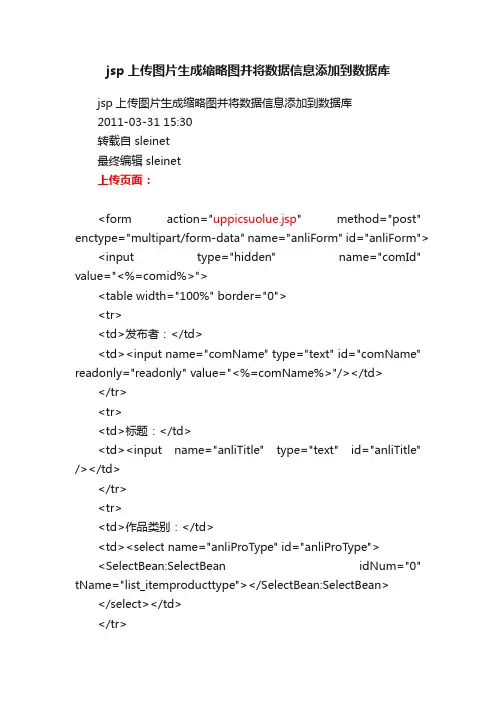 jsp 上传图片生成缩略图并将数据信息添加到数据库

jsp 上传图片生成缩略图并将数据信息添加到数据库
2011-03-31 15:30
转载自 sleinet
最终编辑 sleinet
上传页面：

<form action="uppicsuolue.jsp" method="post" enctype="multipart/form-data" name="anliForm" id="anliForm">
<input type="hidden" name="comId" value="<%=comid%>">
<table width="100%" border="0">
<tr>
<td>发布者：</td>
<td><input name="comName" type="text" id="comName" readonly="readonly" value="<%=comName%>"/></td>
</tr>
<tr>
<td>标题：</td>
<td><input name="anliTitle" type="text" id="anliTitle" /></td>
</tr>
<tr>
<td>作品类别：</td>
<td><select name="anliProType" id="anliProType">
<SelectBean:SelectBean idNum="0" tName="list_itemproducttype"></SelectBean:SelectBean>
</select></td>
</tr>